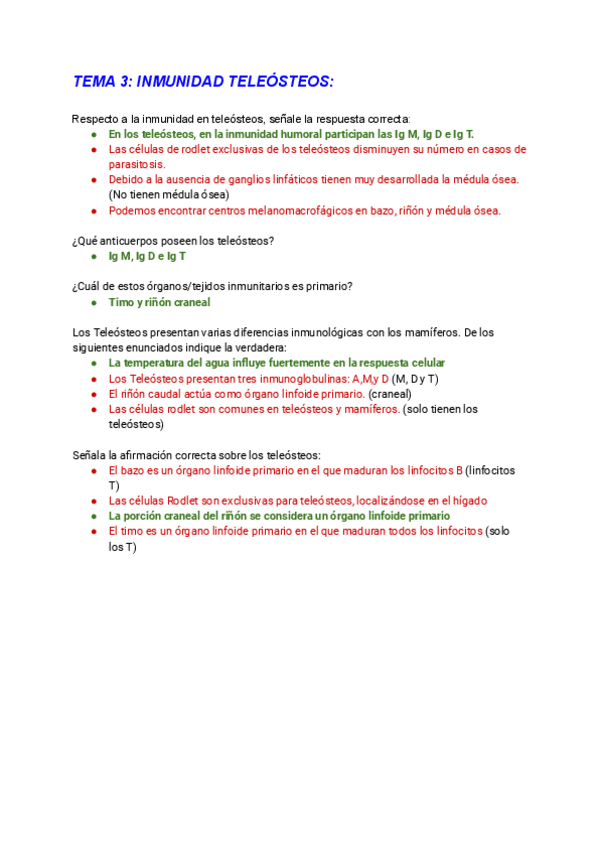 TEMA 3: INMUNIDAD TELEÓSTEOS:

Respecto a la inmunidad en teleósteos, señale la respuesta correcta:
- En los teleósteos, en la inmunidad humoral participan las Ig M, Ig D e Ig T.
- Las células de rodlet exclusivas de los teleósteos disminuyen su número en casos de parasitosis.
- Debido a la ausencia de ganglios linfáticos tienen muy desarrollada la médula ósea. (No tienen médula ósea)
- Podemos encontrar centros melanomacrofágicos en bazo, riñón y médula ósea.

¿Qué anticuerpos poseen los teleósteos?
- Ig M, Ig D e Ig T

¿Cuál de estos órganos/tejidos inmunitarios es primario?
- Timo y riñón craneal

Los Teleósteos presentan varias diferencias inmunológicas con los mamíferos. De los siguientes enunciados indique la verdadera:
- La temperatura del agua influye fuertemente en la respuesta celular
- Los Teleósteos presentan tres inmunoglobulinas: A,M,y D (M, D y T)
- El riñón caudal actúa como órgano linfoide primario. (craneal)
- Las células rodlet son comunes en teleósteos y mamíferos. (solo tienen los teleósteos)

Señala la afirmación correcta sobre los teleósteos:
- El bazo es un órgano linfoide primario en el que maduran los linfocitos B (linfocitos T)
- Las células Rodlet son exclusivas para teleósteos, localizándose en el hígado
- La porción craneal del riñón se considera un órgano linfoide primario
- El timo es un órgano linfoide primario en el que maduran todos los linfocitos (solo los T)